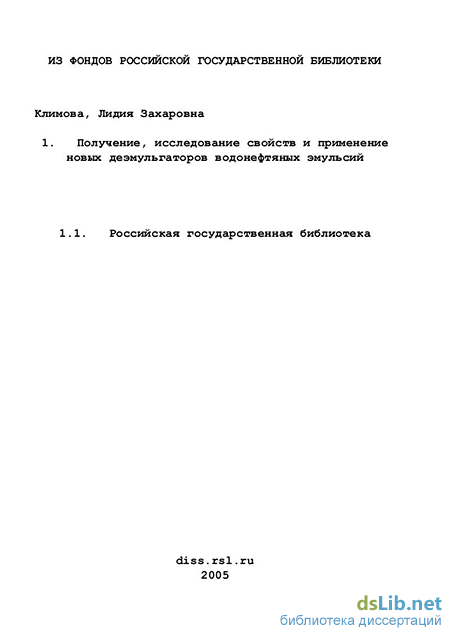 ИЗ ФОНДОВ РОССИЙСКОЙ ГОСУДАРСТВЕННОЙ БИБЛИОТЕКИ

Климова, Лидия Захаровна

1. Получение, исследование свойств и применение новых деэмульгаторов водонефтяных эмульсий

1.1. Российская государственная библиотека

diss.rsl.ru
2005

dsLib.net
библиотека диссертаций